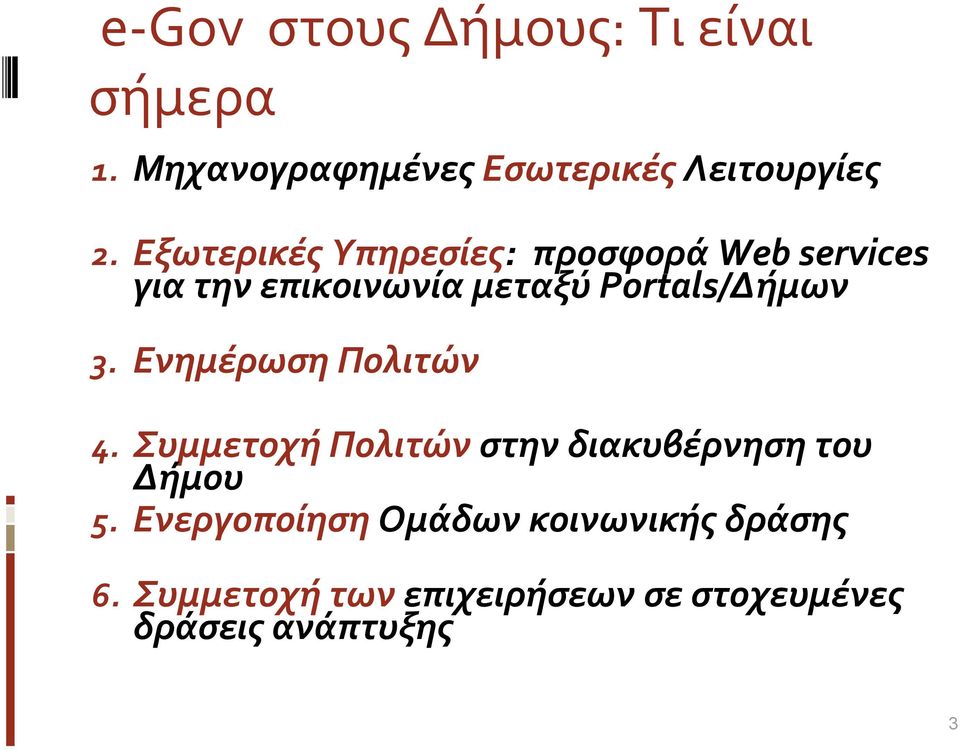 e-Gov στους Δήμους: Τι είναι σήμερα

1. Μηχανογραφημένες Εσωτερικές Λειτουργίες

2. Εξωτερικές Υπηρεσίες: προσφορά Web services για την επικοινωνία μεταξύ Portals/Δήμων

3. Ενημέρωση Πολιτών

4. Συμμετοχή Πολιτών στην διακυβέρνηση του Δήμου

5. Ενεργοποίηση Ομάδων κοινωνικής δράσης

6. Συμμετοχή των επιχειρήσεων σε στοχευμένες δράσεις ανάπτυξης

3